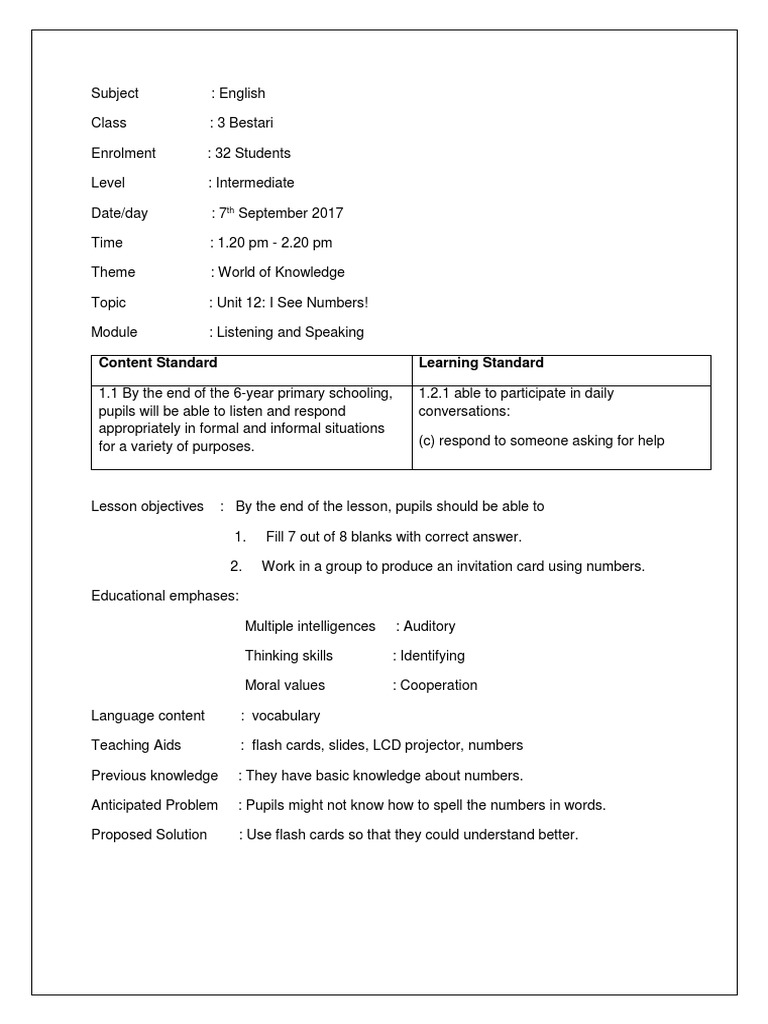 Subject : English

Class : 3 Bestari

Enrolment : 32 Students

Level : Intermediate

Date/day : 7$^{th}$ September 2017

Time : 1.20 pm - 2.20 pm

Theme : World of Knowledge

Topic : Unit 12: I See Numbers!

Module : Listening and Speaking

| Content Standard | Learning Standard |
|---|---|
| 1.1 By the end of the 6-year primary schooling, pupils will be able to listen and respond appropriately in formal and informal situations for a variety of purposes. | 1.2.1 able to participate in daily conversations: (c) respond to someone asking for help |

Lesson objectives : By the end of the lesson, pupils should be able to

1. Fill 7 out of 8 blanks with correct answer.

2. Work in a group to produce an invitation card using numbers.

Educational emphases:

Multiple intelligences : Auditory

Thinking skills : Identifying

Moral values : Cooperation

Language content : vocabulary

Teaching Aids : flash cards, slides, LCD projector, numbers

Previous knowledge : They have basic knowledge about numbers.

Anticipated Problem : Pupils might not know how to spell the numbers in words.

Proposed Solution : Use flash cards so that they could understand better.